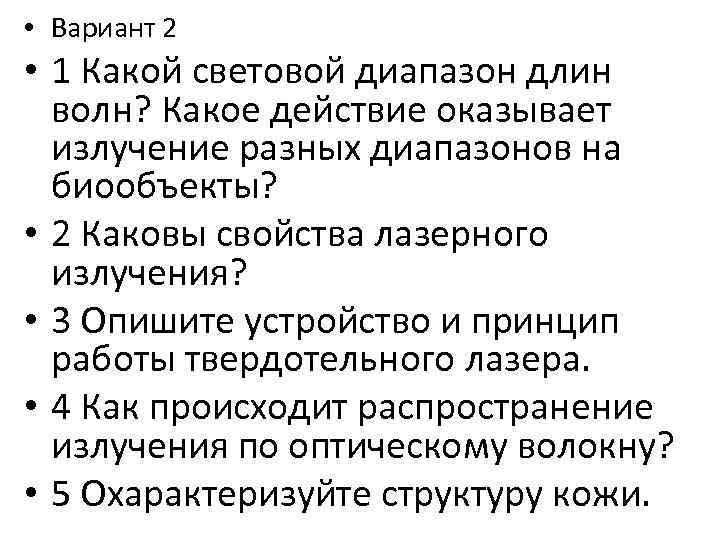 • Вариант 2

• 1 Какой световой диапазон длин волн? Какое действие оказывает излучение разных диапазонов на биообъекты?

• 2 Каковы свойства лазерного излучения?

• 3 Опишите устройство и принцип работы твердотельного лазера.

• 4 Как происходит распространение излучения по оптическому волокну?

• 5 Охарактеризуйте структуру кожи.